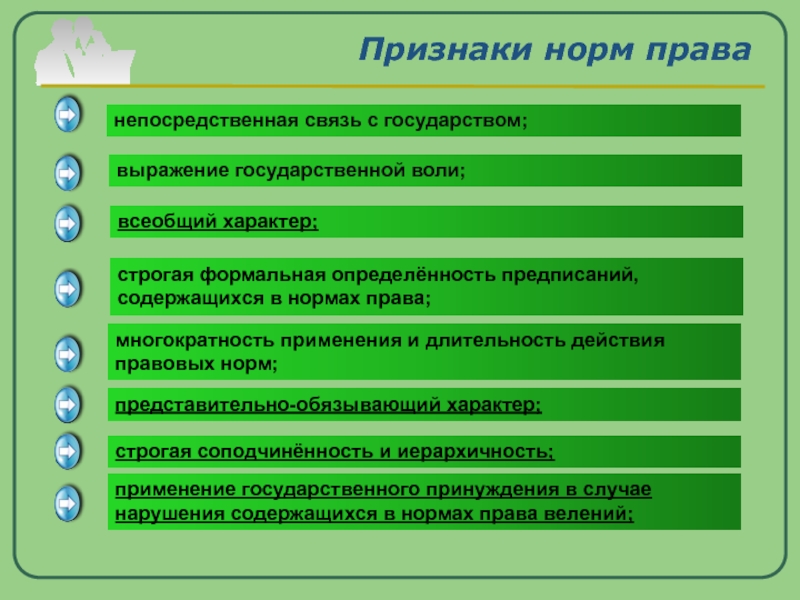 Признаки норм права

непосредственная связь с государством;

выражение государственной воли;

всеобщий характер;

строгая формальная определённость предписаний, содержащихся в нормах права;

многократность применения и длительность действия правовых норм;

представительно-обязывающий характер;

строгая соподчинённость и иерархичность;

применение государственного принуждения в случае нарушения содержащихся в нормах права велений;